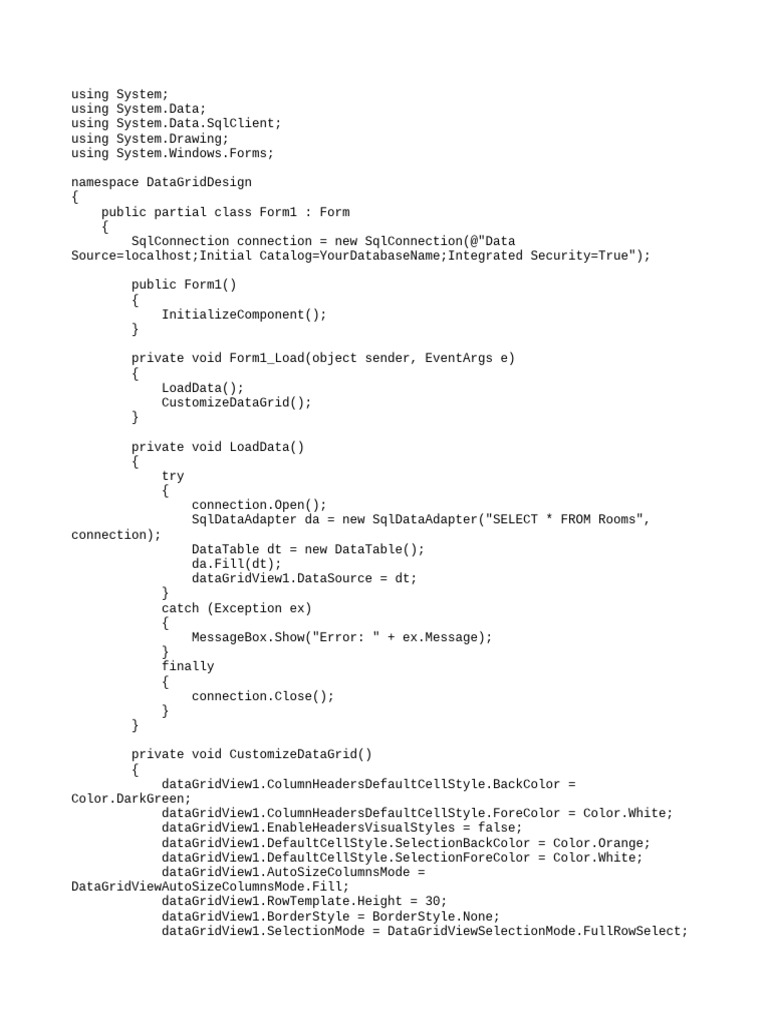 using System;
using System.Data;
using System.Data.SqlClient;
using System.Drawing;
using System.Windows.Forms;

namespace DataGridDesign
{
    public partial class Form1 : Form
    {
        SqlConnection connection = new SqlConnection(@"Data
Source=localhost;Initial Catalog=YourDatabaseName;Integrated Security=True");

        public Form1()
        {
            InitializeComponent();
        }

        private void Form1_Load(object sender, EventArgs e)
        {
            LoadData();
            CustomizeDataGrid();
        }

        private void LoadData()
        {
            try
            {
                connection.Open();
                SqlDataAdapter da = new SqlDataAdapter("SELECT * FROM Rooms",
connection);
                DataTable dt = new DataTable();
                da.Fill(dt);
                dataGridView1.DataSource = dt;
            }
            catch (Exception ex)
            {
                MessageBox.Show("Error: " + ex.Message);
            }
            finally
            {
                connection.Close();
            }
        }

        private void CustomizeDataGrid()
        {
            dataGridView1.ColumnHeadersDefaultCellStyle.BackColor =
Color.DarkGreen;
            dataGridView1.ColumnHeadersDefaultCellStyle.ForeColor = Color.White;
            dataGridView1.EnableHeadersVisualStyles = false;
            dataGridView1.DefaultCellStyle.SelectionBackColor = Color.Orange;
            dataGridView1.DefaultCellStyle.SelectionForeColor = Color.White;
            dataGridView1.AutoSizeColumnsMode =
DataGridViewAutoSizeColumnsMode.Fill;
            dataGridView1.RowTemplate.Height = 30;
            dataGridView1.BorderStyle = BorderStyle.None;
            dataGridView1.SelectionMode = DataGridViewSelectionMode.FullRowSelect;